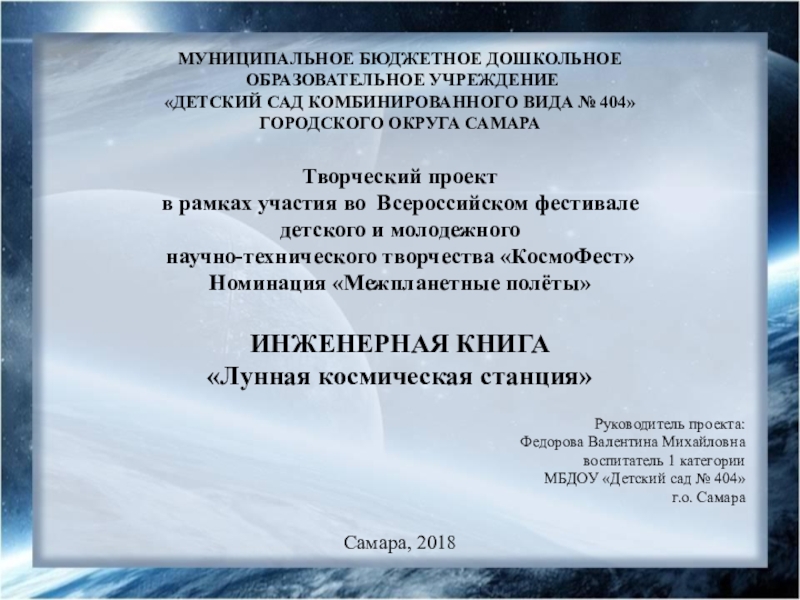 МУНИЦИПАЛЬНОЕ БЮДЖЕТНОЕ ДОШКОЛЬНОЕ ОБРАЗОВАТЕЛЬНОЕ УЧРЕЖДЕНИЕ «ДЕТСКИЙ САД КОМБИНИРОВАННОГО ВИДА № 404» ГОРОДСКОГО ОКРУГА САМАРА

Творческий проект
в рамках участия во Всероссийском фестивале детского и молодежного научно-технического творчества «КосмоФест»
Номинация «Межпланетные полёты»

ИНЖЕНЕРНАЯ КНИГА
«Лунная космическая станция»

Руководитель проекта:
Федорова Валентина Михайловна
воспитатель 1 категории
МБДОУ «Детский сад № 404»
г.о. Самара

Самара, 2018